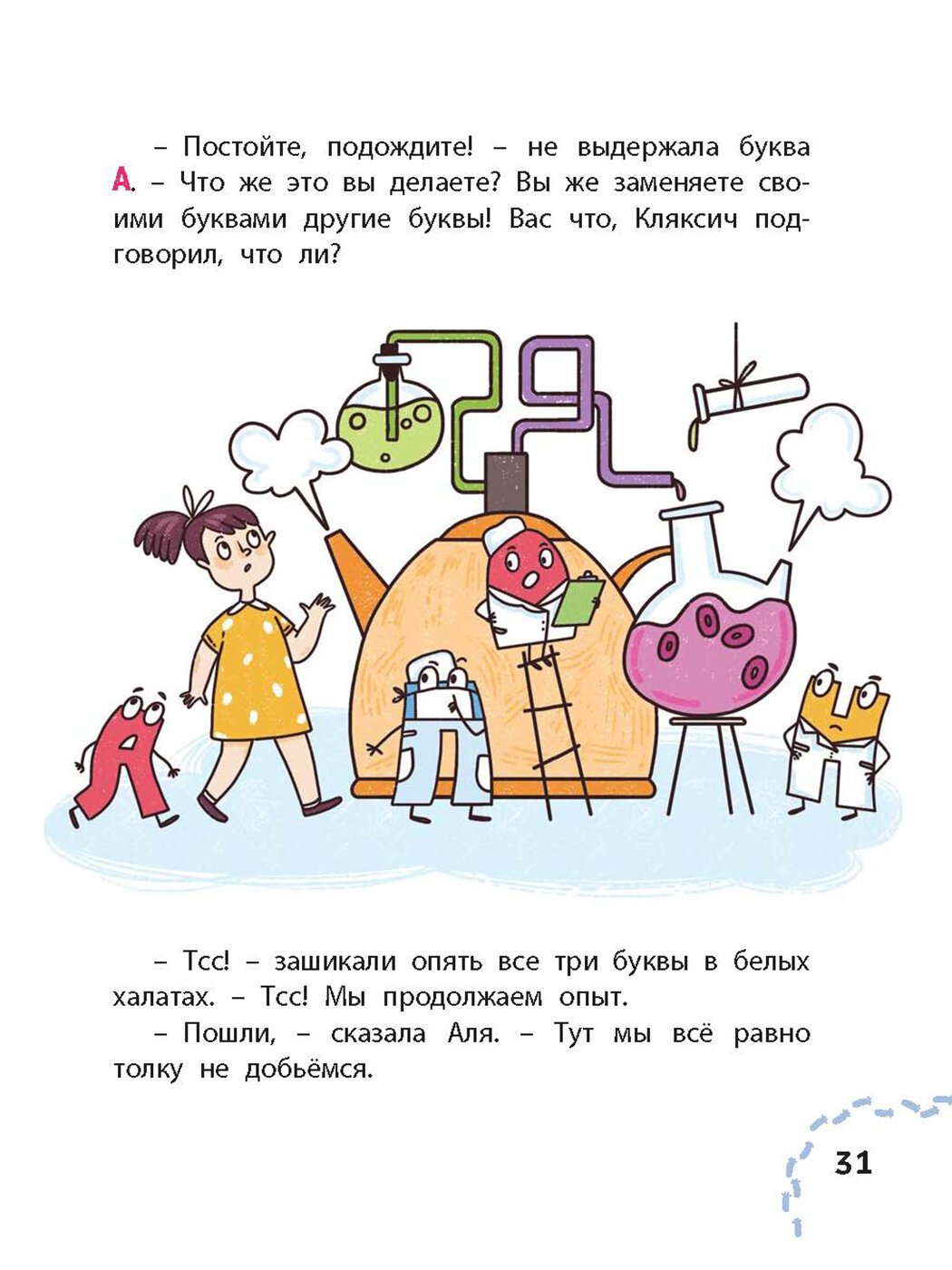 – Постойте, подождите! – не выдержала буква А. – Что же это вы делаете? Вы же заменяете своими буквами другие буквы! Вас что, Кляксич подговорил, что ли?

– Тсс! – зашикали опять все три буквы в белых халатах. – Тсс! Мы продолжаем опыт.

– Пошли, – сказала Аля. – Тут мы всё равно толку не добьёмся.

31